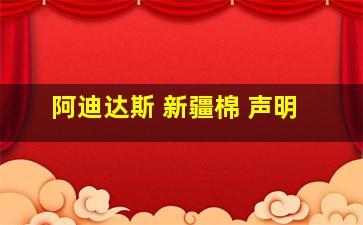 阿迪达斯 新疆棉 声明